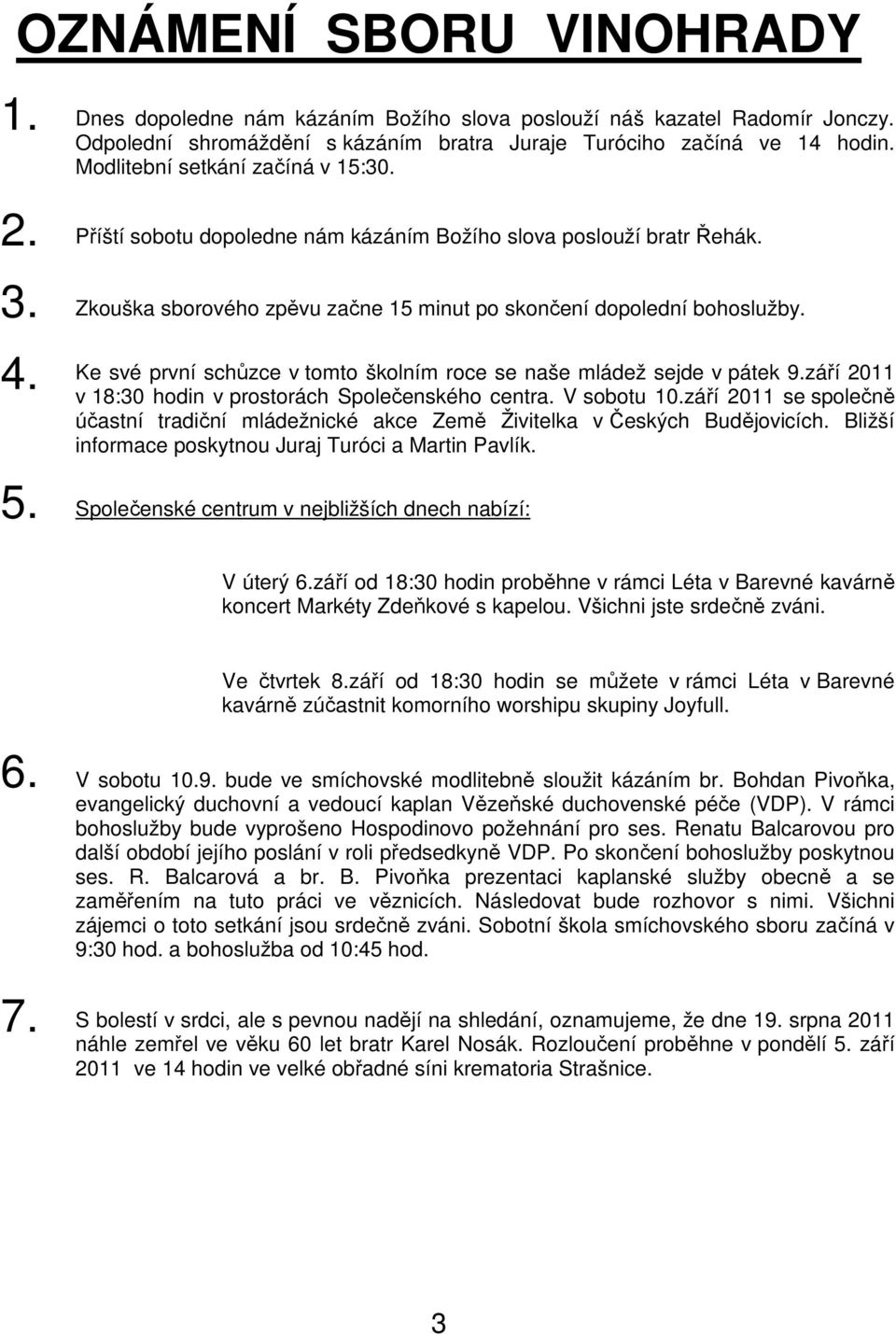 OZNÁMENÍ SBORU VINOHRADY

1. Dnes dopoledne nám kázáním Božího slova poslouží náš kazatel Radomír Jonczy. Odpolední shromáždění s kázáním bratra Juraje Turóciho začíná ve 14 hodin. Modlitební setkání začíná v 15:30.

2. Příští sobotu dopoledne nám kázáním Božího slova poslouží bratr Řehák.

3. Zkouška sborového zpěvu začne 15 minut po skončení dopolední bohoslužby.

4. Ke své první schůzce v tomto školním roce se naše mládež sejde v pátek 9.září 2011 v 18:30 hodin v prostorách Společenského centra. V sobotu 10.září 2011 se společně účastní tradiční mládežnické akce Země Živitelka v Českých Budějovicích. Bližší informace poskytnou Juraj Turóci a Martin Pavlík.

5. Společenské centrum v nejbližších dnech nabízí:

V úterý 6.září od 18:30 hodin proběhne v rámci Léta v Barevné kavárně koncert Markéty Zdeňkové s kapelou. Všichni jste srdečně zváni.

Ve čtvrtek 8.září od 18:30 hodin se můžete v rámci Léta v Barevné kavárně zúčastnit komorního worshipu skupiny Joyfull.

6. V sobotu 10.9. bude ve smíchovské modlitebně sloužit kázáním br. Bohdan Pivoňka, evangelický duchovní a vedoucí kaplan Vězeňské duchovenské péče (VDP). V rámci bohoslužby bude vyprošeno Hospodinovo požehnání pro ses. Renatu Balcarovou pro další období jejího poslání v roli předsedkyně VDP. Po skončení bohoslužby poskytnou ses. R. Balcarová a br. B. Pivoňka prezentaci kaplanské služby obecně a se zaměřením na tuto práci ve věznicích. Následovat bude rozhovor s nimi. Všichni zájemci o toto setkání jsou srdečně zváni. Sobotní škola smíchovského sboru začíná v 9:30 hod. a bohoslužba od 10:45 hod.

7. S bolestí v srdci, ale s pevnou nadějí na shledání, oznamujeme, že dne 19. srpna 2011 náhle zemřel ve věku 60 let bratr Karel Nosák. Rozloučení proběhne v pondělí 5. září 2011 ve 14 hodin ve velké obřadné síni krematoria Strašnice.

3